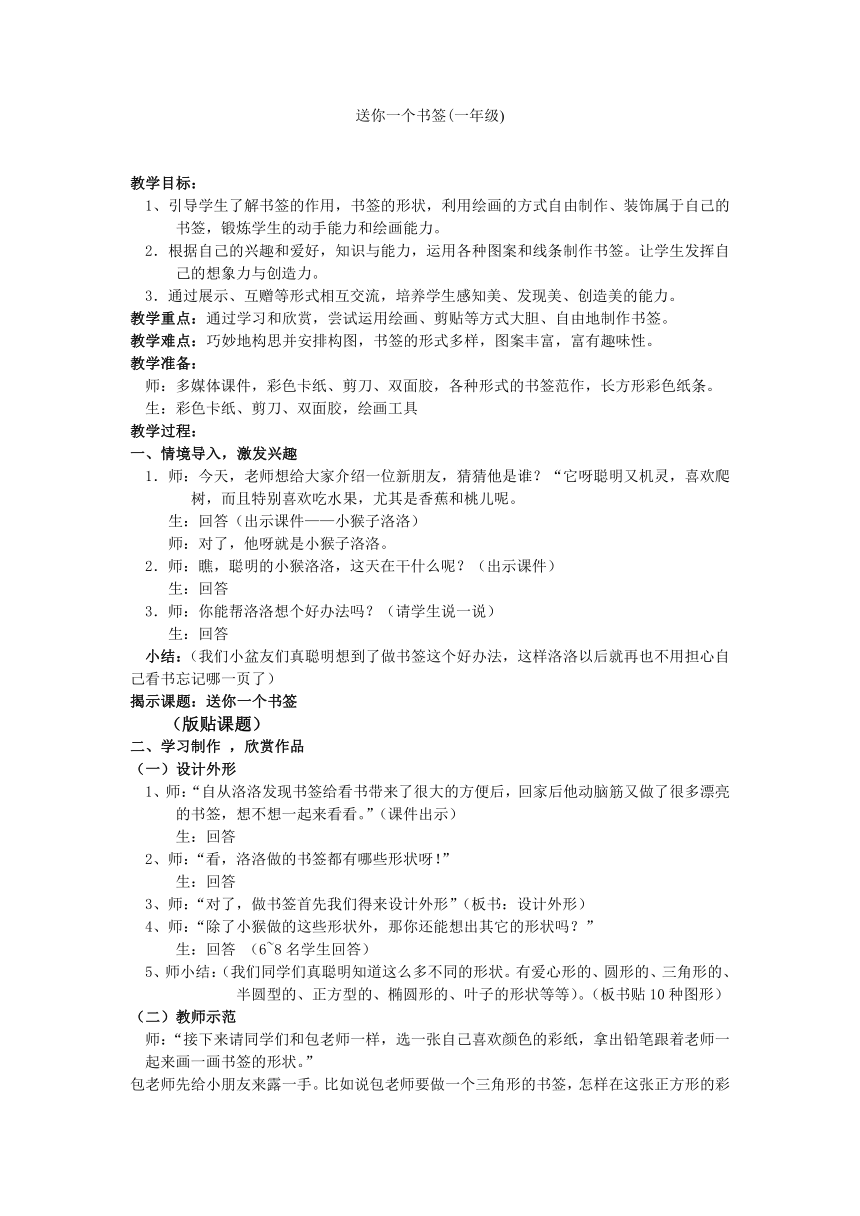 送你一个书签(一年级)

教学目标：

1、引导学生了解书签的作用，书签的形状，利用绘画的方式自由制作、装饰属于自己的书签，锻炼学生的动手能力和绘画能力。

2．根据自己的兴趣和爱好，知识与能力，运用各种图案和线条制作书签。让学生发挥自己的想象力与创造力。

3．通过展示、互赠等形式相互交流，培养学生感知美、发现美、创造美的能力。

教学重点：通过学习和欣赏，尝试运用绘画、剪贴等方式大胆、自由地制作书签。

教学难点：巧妙地构思并安排构图，书签的形式多样，图案丰富，富有趣味性。

教学准备：

师：多媒体课件，彩色卡纸、剪刀、双面胶，各种形式的书签范作，长方形彩色纸条。

生：彩色卡纸、剪刀、双面胶，绘画工具

教学过程：

一、情境导入，激发兴趣

1．师：今天，老师想给大家介绍一位新朋友，猜猜他是谁？“它呀聪明又机灵，喜欢爬树，而且特别喜欢吃水果，尤其是香蕉和桃儿呢。

生：回答（出示课件——小猴子洛洛）

师：对了，他呀就是小猴子洛洛。

2．师：瞧，聪明的小猴洛洛，这天在干什么呢？（出示课件）

生：回答

3．师：你能帮洛洛想个好办法吗？（请学生说一说）

生：回答

小结：(我们小盆友们真聪明想到了做书签这个好办法，这样洛洛以后就再也不用担心自己看书忘记哪一页了）

揭示课题：送你一个书签

（版贴课题）

二、学习制作 ，欣赏作品

（一）设计外形

1、师:“自从洛洛发现书签给看书带来了很大的方便后，回家后他动脑筋又做了很多漂亮的书签，想不想一起来看看。”（课件出示）

生：回答

2、师:“看，洛洛做的书签都有哪些形状呀！”

生：回答

3、师:“对了，做书签首先我们得来设计外形”（板书：设计外形）

4、师:“除了小猴做的这些形状外，那你还能想出其它的形状吗？”

生：回答 （6~8 名学生回答）

5、师小结：(我们同学们真聪明知道这么多不同的形状。有爱心形的、圆形的、三角形的、半圆型的、正方型的、椭圆形的、叶子的形状等等)。(板书贴 10 种图形）

（二）教师示范

师:“接下来请同学们和包老师一样，选一张自己喜欢颜色的彩纸，拿出铅笔跟着老师一起来画一画书签的形状。”

包老师先给小朋友来露一手。比如说包老师要做一个三角形的书签，怎样在这张正方形的彩